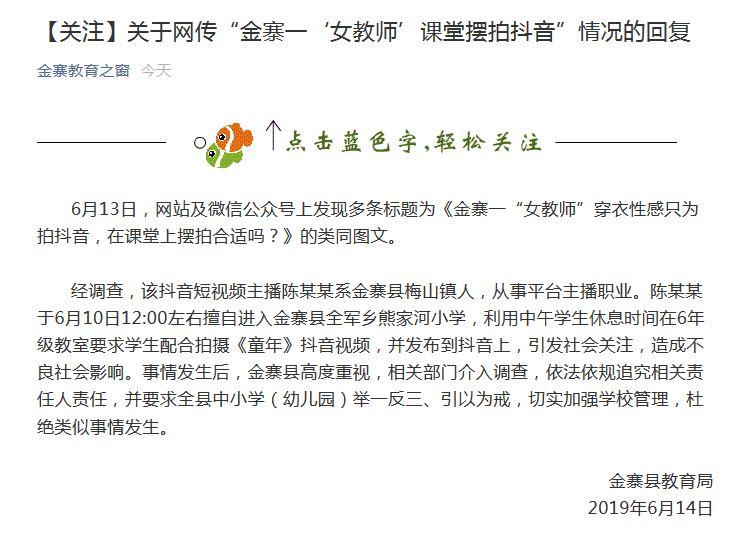 【关注】关于网传“金寨一‘女教师’课堂摆拍抖音”情况的回复

金寨教育之窗 今天

↑点击蓝色字，轻松关注

6月13日，网站及微信公众号上发现多条标题为《金寨一“女教师”穿衣性感只为拍抖音，在课堂上摆拍合适吗？》的类同图文。

经调查，该抖音短视频主播陈某某系金寨县梅山镇人，从事平台主播职业。陈某某于6月10日12:00左右擅自进入金寨县全军乡熊家河小学，利用中午学生休息时间在6年级教室要求学生配合拍摄《童年》抖音视频，并发布到抖音上，引发社会关注，造成不良社会影响。事情发生后，金寨县高度重视，相关部门介入调查，依法依规追究相关责任人责任，并要求全县中小学（幼儿园）举一反三、引以为戒，切实加强学校管理，杜绝类似事情发生。

金寨县教育局
2019年6月14日